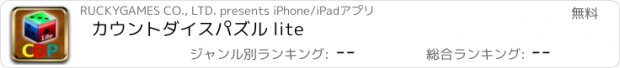 Lite
CDP
RUCKYGAMES CO., LTD. presents iPhone/iPadアプリ
無料
カウントダイスパズル lite
ジャンル別ランキング: --
総合ランキング: --